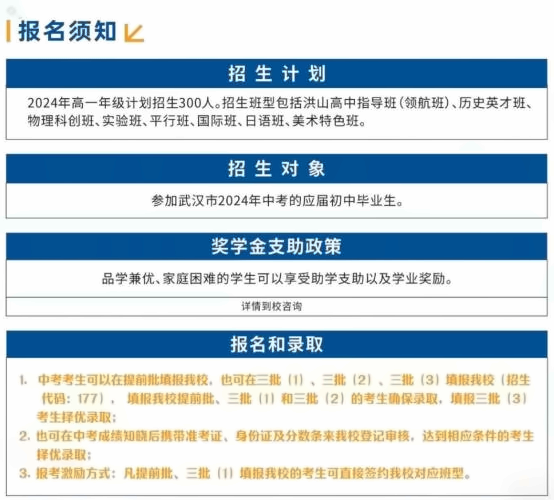 报名须知

招生计划

2024年高一年级计划招生300人。招生班型包括洪山高中指导班（领航班）、历史英才班、物理科创班、实验班、平行班、国际班、日语班、美术特色班。

招生对象

参加武汉市2024年中考的应届初中毕业生。

奖学金支助政策

品学兼优、家庭困难的学生可以享受助学支助以及学业奖励。

详情到校咨询

报名和录取

1. 中考考生可以在提前批填报我校，也可在三批（1）、三批（2）、三批（3）填报我校（招生代码：177），填报我校提前批、三批（1）和三批（2）的考生确保录取，填报三批（3）考生择优录取；

2. 也可在中考成绩知晓后携带准考证、身份证及分数条来我校登记审核，达到相应条件的考生择优录取；

3. 报考激励方式：凡提前批、三批（1）填报我校的考生可直接签约我校对应班型。